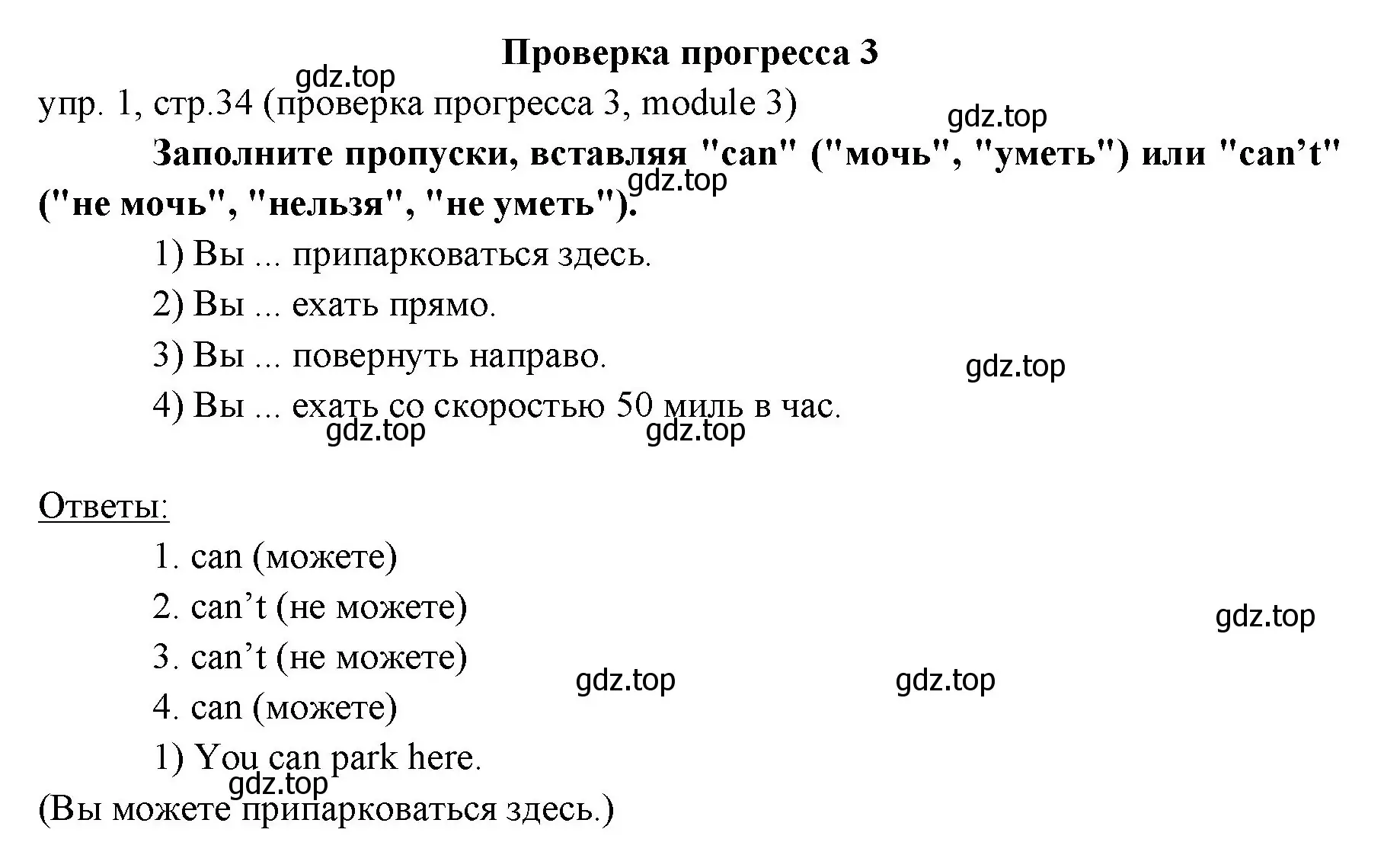 Проверка прогресса 3

gdz.top

упр. 1, стр.34 (проверка прогресса 3, module 3)

gdz.top

Заполните пропуски, вставляя "can" ("мочь", "уметь") или "can’t" ("не мочь", "нельзя", "не уметь").

gdz.top

1) Вы ... припарковаться здесь.

2) Вы ... ехать прямо.

3) Вы ... повернуть направо.

gdz.top

4) Вы ... ехать со скоростью 50 миль в час.

gdz.top gdz.top

Ответы:

1. can (можете)

2. can’t (не можете)

gdz.top

3. can’t (не можете)

gdz.top gdz.top

4. can (можете)

1) You can park here.

gdz.top

(Вы можете припарковаться здесь.)